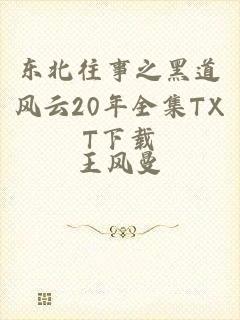 东北往事之黑道风云20年全集TXT下载

王风曼